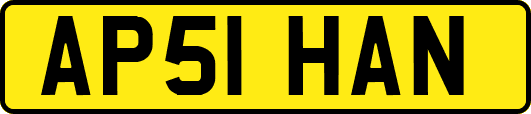 AP51 HAN